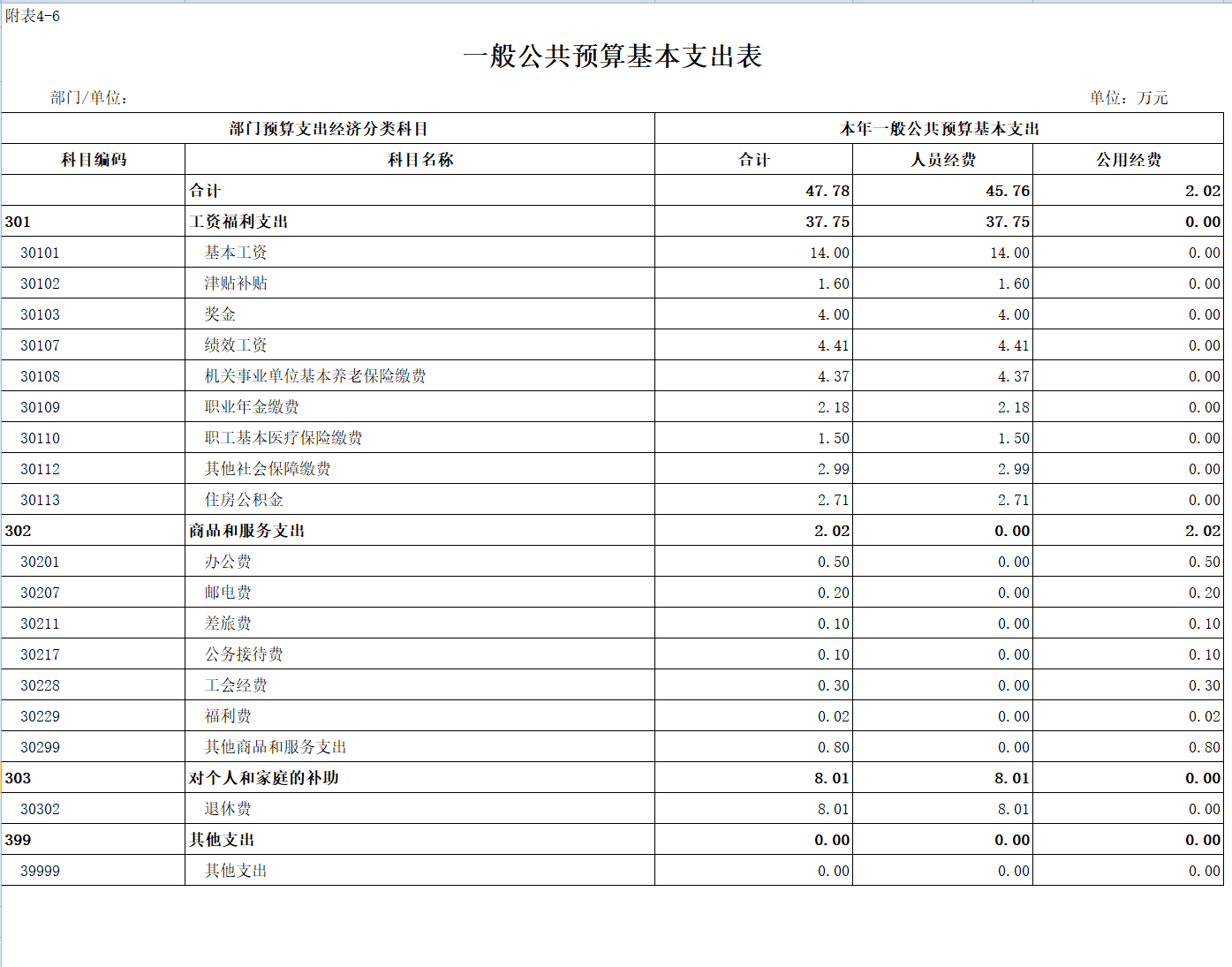 附表4-6

一般公共预算基本支出表

部门/单位：

单位：万元

| 部门预算支出经济分类科目 | | 本年一般公共预算基本支出 | | |
|---|---|---|---|---|
| 科目编码 | 科目名称 | 合计 | 人员经费 | 公用经费 |
| | 合计 | 47.78 | 45.76 | 2.02 |
| 301 | 工资福利支出 | 37.75 | 37.75 | 0.00 |
| 30101 | 基本工资 | 14.00 | 14.00 | 0.00 |
| 30102 | 津贴补贴 | 1.60 | 1.60 | 0.00 |
| 30103 | 奖金 | 4.00 | 4.00 | 0.00 |
| 30107 | 绩效工资 | 4.41 | 4.41 | 0.00 |
| 30108 | 机关事业单位基本养老保险缴费 | 4.37 | 4.37 | 0.00 |
| 30109 | 职业年金缴费 | 2.18 | 2.18 | 0.00 |
| 30110 | 职工基本医疗保险缴费 | 1.50 | 1.50 | 0.00 |
| 30112 | 其他社会保障缴费 | 2.99 | 2.99 | 0.00 |
| 30113 | 住房公积金 | 2.71 | 2.71 | 0.00 |
| 302 | 商品和服务支出 | 2.02 | 0.00 | 2.02 |
| 30201 | 办公费 | 0.50 | 0.00 | 0.50 |
| 30207 | 邮电费 | 0.20 | 0.00 | 0.20 |
| 30211 | 差旅费 | 0.10 | 0.00 | 0.10 |
| 30217 | 公务接待费 | 0.10 | 0.00 | 0.10 |
| 30228 | 工会经费 | 0.30 | 0.00 | 0.30 |
| 30229 | 福利费 | 0.02 | 0.00 | 0.02 |
| 30299 | 其他商品和服务支出 | 0.80 | 0.00 | 0.80 |
| 303 | 对个人和家庭的补助 | 8.01 | 8.01 | 0.00 |
| 30302 | 退休费 | 8.01 | 8.01 | 0.00 |
| 399 | 其他支出 | 0.00 | 0.00 | 0.00 |
| 39999 | 其他支出 | 0.00 | 0.00 | 0.00 |